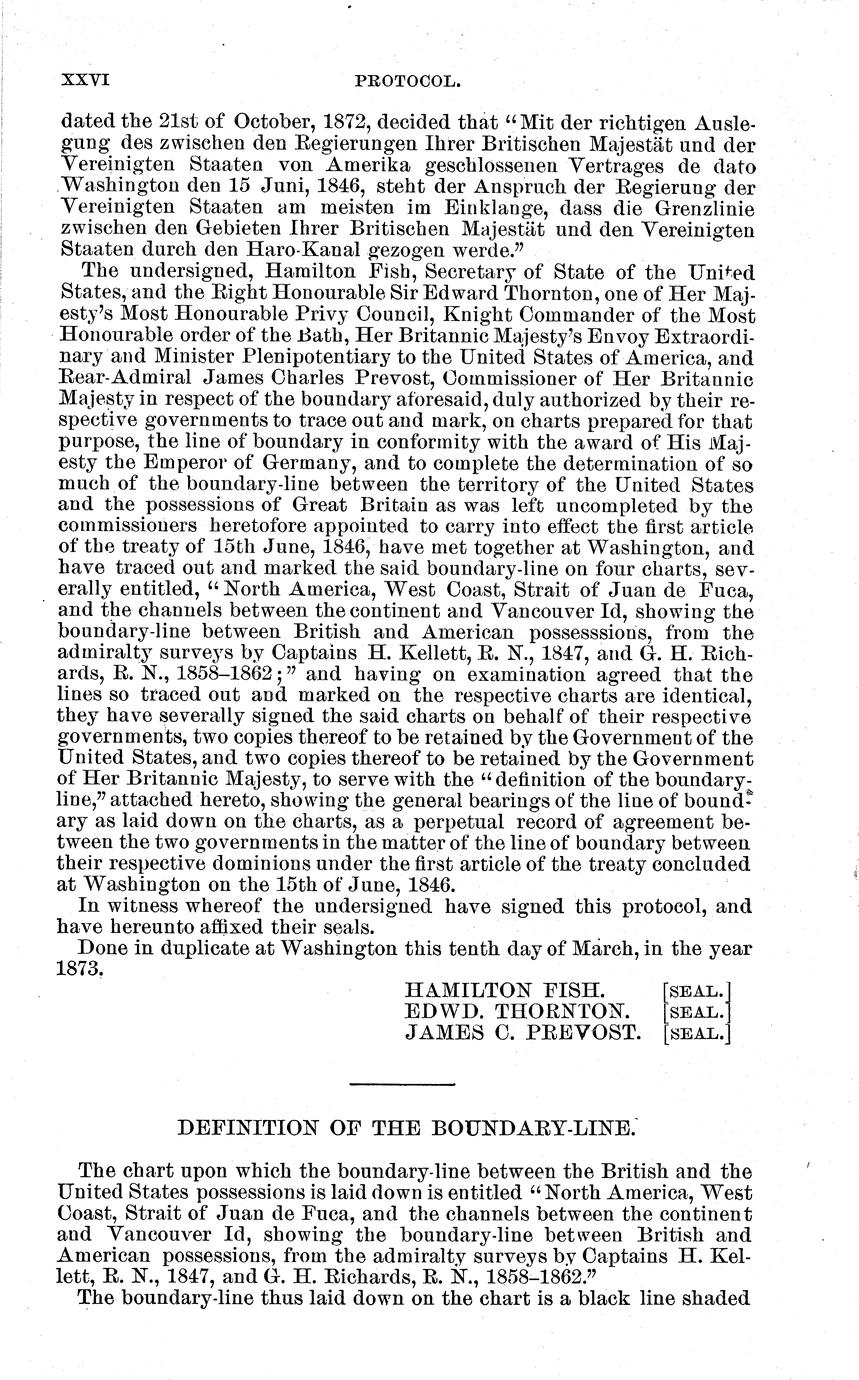 XXVI PROTOCOL.

dated the 21st of October, 1872, decided that "Mit der richtigen Auslegung des zwischen den Regierungen Ihrer Britischen Majestät und der Vereinigten Staaten von Amerika geschlossenen Vertrages de dato Washington den 15 Juni, 1846, steht der Anspruch der Regierung der Vereinigten Staaten am meisten im Einklange, dass die Grenzlinie zwischen den Gebieten Ihrer Britischen Majestät und den Vereinigten Staaten durch den Haro-Kanal gezogen werde."

The undersigned, Hamilton Fish, Secretary of State of the United States, and the Right Honourable Sir Edward Thornton, one of Her Majesty's Most Honourable Privy Council, Knight Commander of the Most Honourable order of the Bath, Her Britannic Majesty's Envoy Extraordinary and Minister Plenipotentiary to the United States of America, and Rear-Admiral James Charles Prevost, Commissioner of Her Britannic Majesty in respect of the boundary aforesaid, duly authorized by their respective governments to trace out and mark, on charts prepared for that purpose, the line of boundary in conformity with the award of His Majesty the Emperor of Germany, and to complete the determination of so much of the boundary-line between the territory of the United States and the possessions of Great Britain as was left uncompleted by the commissioners heretofore appointed to carry into effect the first article of the treaty of 15th June, 1846, have met together at Washington, and have traced out and marked the said boundary-line on four charts, severally entitled, "North America, West Coast, Strait of Juan de Fuca, and the channels between the continent and Vancouver Id, showing the boundary-line between British and American possesssions, from the admiralty surveys by Captains H. Kellett, R. N., 1847, and G. H. Richards, R. N., 1858–1862;" and having on examination agreed that the lines so traced out and marked on the respective charts are identical, they have severally signed the said charts on behalf of their respective governments, two copies thereof to be retained by the Government of the United States, and two copies thereof to be retained by the Government of Her Britannic Majesty, to serve with the "definition of the boundary-line," attached hereto, showing the general bearings of the line of boundary as laid down on the charts, as a perpetual record of agreement between the two governments in the matter of the line of boundary between their respective dominions under the first article of the treaty concluded at Washington on the 15th of June, 1846.

In witness whereof the undersigned have signed this protocol, and have hereunto affixed their seals.

Done in duplicate at Washington this tenth day of March, in the year 1873.

HAMILTON FISH. [SEAL.]
EDWD. THORNTON. [SEAL.]
JAMES C. PREVOST. [SEAL.]

DEFINITION OF THE BOUNDARY-LINE.

The chart upon which the boundary-line between the British and the United States possessions is laid down is entitled "North America, West Coast, Strait of Juan de Fuca, and the channels between the continent and Vancouver Id, showing the boundary-line between British and American possessions, from the admiralty surveys by Captains H. Kellett, R. N., 1847, and G. H. Richards, R. N., 1858–1862."

The boundary-line thus laid down on the chart is a black line shaded